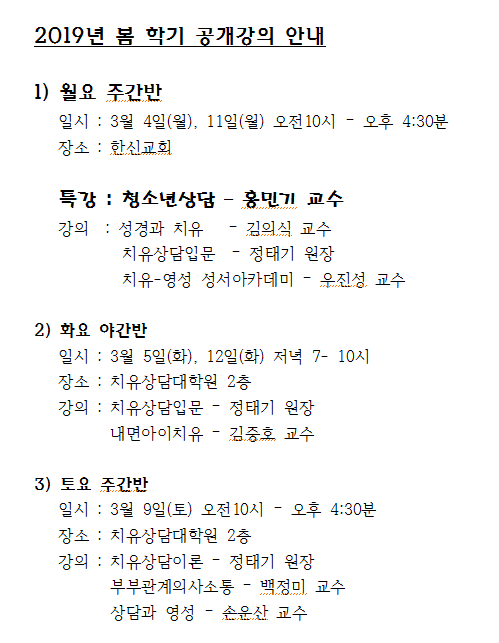 2019년 봄 학기 공개강의 안내

1) 월요 주간반
일시 : 3월 4일(월), 11일(월) 오전10시 - 오후 4:30분
장소 : 한신교회

특강 : 청소년상담 - 홍민기 교수
강의 : 성경과 치유 - 김의식 교수
치유상담입문 - 정태기 원장
치유-영성 성서아카데미 - 우진성 교수

2) 화요 야간반
일시 : 3월 5일(화), 12일(화) 저녁 7- 10시
장소 : 치유상담대학원 2층
강의 : 치유상담입문 - 정태기 원장
내면아이치유 - 김중호 교수

3) 토요 주간반
일시 : 3월 9일(토) 오전10시 - 오후 4:30분
장소 : 치유상담대학원 2층
강의 : 치유상담이론 - 정태기 원장
부부관계의사소통 - 백정미 교수
상담과 영성 - 손운산 교수